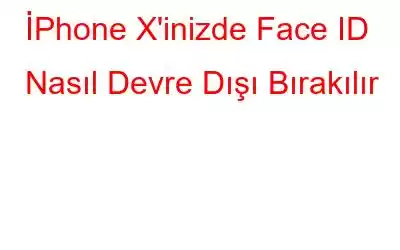 İPhone X'inizde Face ID Nasıl Devre Dışı Bırakılır